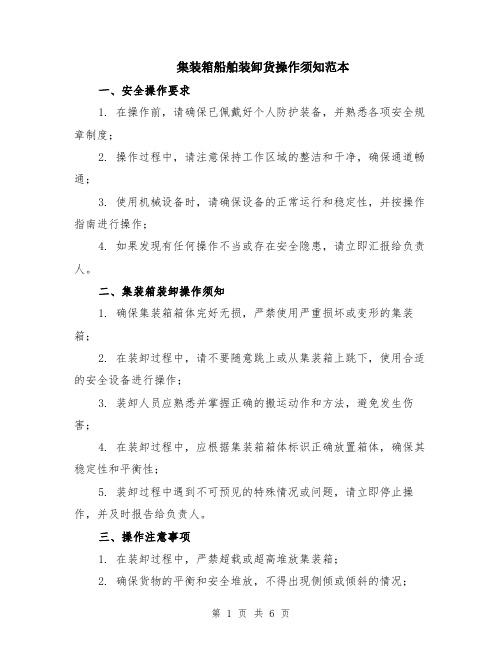 集装箱船舶装卸货操作须知范本

一、安全操作要求

1. 在操作前，请确保已佩戴好个人防护装备，并熟悉各项安全规章制度；

2. 操作过程中，请注意保持工作区域的整洁和干净，确保通道畅通；

3. 使用机械设备时，请确保设备的正常运行和稳定性，并按操作指南进行操作；

4. 如果发现有任何操作不当或存在安全隐患，请立即汇报给负责人。

二、集装箱装卸操作须知

1. 确保集装箱箱体完好无损，严禁使用严重损坏或变形的集装箱；

2. 在装卸过程中，请不要随意跳上或从集装箱上跳下，使用合适的安全设备进行操作；

3. 装卸人员应熟悉并掌握正确的搬运动作和方法，避免发生伤害；

4. 在装卸过程中，应根据集装箱箱体标识正确放置箱体，确保其稳定性和平衡性；

5. 装卸过程中遇到不可预见的特殊情况或问题，请立即停止操作，并及时报告给负责人。

三、操作注意事项

1. 在装卸过程中，严禁超载或超高堆放集装箱；

2. 确保货物的平衡和安全堆放，不得出现侧倾或倾斜的情况；

第 1 页 共 6 页